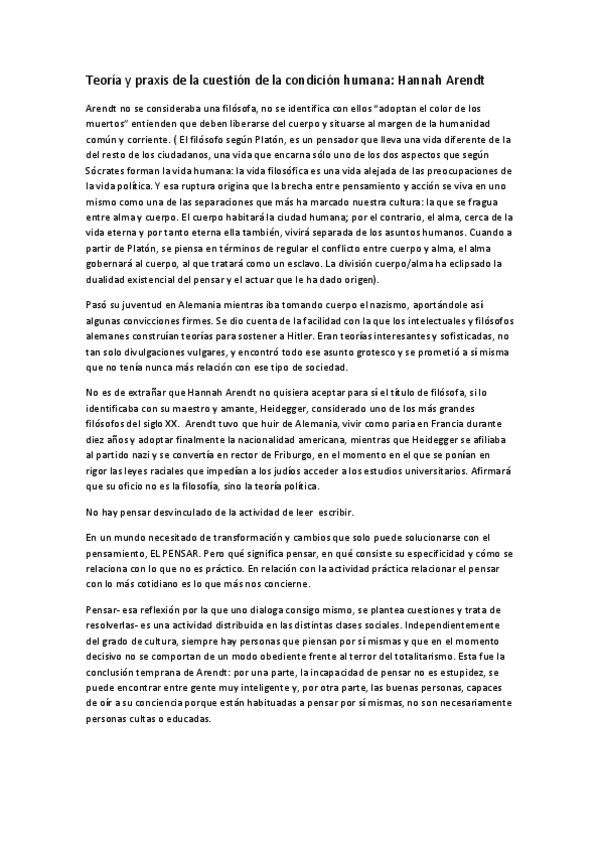 Teoría y praxis de la cuestión de la condición humana: Hannah Arendt

Arendt no se consideraba una filósofa, no se identifica con ellos "adoptan el color de los muertos" entienden que deben liberarse del cuerpo y situarse al margen de la humanidad común y corriente. ( El filósofo según Platón, es un pensador que lleva una vida diferente de la del resto de los ciudadanos, una vida que encarna sólo uno de los dos aspectos que según Sócrates forman la vida humana: la vida filosófica es una vida alejada de las preocupaciones de la vida política. Y esa ruptura origina que la brecha entre pensamiento y acción se viva en uno mismo como una de las separaciones que más ha marcado nuestra cultura: la que se fragua entre alma y cuerpo. El cuerpo habitará la ciudad humana; por el contrario, el alma, cerca de la vida eterna y por tanto eterna ella también, vivirá separada de los asuntos humanos. Cuando a partir de Platón, se piensa en términos de regular el conflicto entre cuerpo y alma, el alma gobernará al cuerpo, al que tratará como un esclavo. La división cuerpo/alma ha eclipsado la dualidad existencial del pensar y el actuar que le ha dado origen).

Pasó su juventud en Alemania mientras iba tomando cuerpo el nazismo, aportándole así algunas convicciones firmes. Se dio cuenta de la facilidad con la que los intelectuales y filósofos alemanes construían teorías para sostener a Hitler. Eran teorías interesantes y sofisticadas, no tan solo divulgaciones vulgares, y encontró todo ese asunto grotesco y se prometió a sí misma que no tenía nunca más relación con ese tipo de sociedad.

No es de extrañar que Hannah Arendt no quisiera aceptar para sí el título de filósofa, si lo identificaba con su maestro y amante, Heidegger, considerado uno de los más grandes filósofos del siglo XX. Arendt tuvo que huir de Alemania, vivir como paria en Francia durante diez años y adoptar finalmente la nacionalidad americana, mientras que Heidegger se afiliaba al partido nazi y se convertía en rector de Friburgo, en el momento en el que se ponían en rigor las leyes raciales que impedían a los judíos acceder a los estudios universitarios. Afirmará que su oficio no es la filosofía, sino la teoría política.

No hay pensar desvinculado de la actividad de leer escribir.

En un mundo necesitado de transformación y cambios que solo puede solucionarse con el pensamiento, EL PENSAR. Pero qué significa pensar, en qué consiste su especificidad y cómo se relaciona con lo que no es práctico. En relación con la actividad práctica relacionar el pensar con lo más cotidiano es lo que más nos concierne.

Pensar- esa reflexión por la que uno dialoga consigo mismo, se plantea cuestiones y trata de resolverlas- es una actividad distribuida en las distintas clases sociales. Independientemente del grado de cultura, siempre hay personas que piensan por sí mismas y que en el momento decisivo no se comportan de un modo obediente frente al terror del totalitarismo. Esta fue la conclusión temprana de Arendt: por una parte, la incapacidad de pensar no es estupidez, se puede encontrar entre gente muy inteligente y, por otra parte, las buenas personas, capaces de oír a su conciencia porque están habituadas a pensar por sí mismas, no son necesariamente personas cultas o educadas.